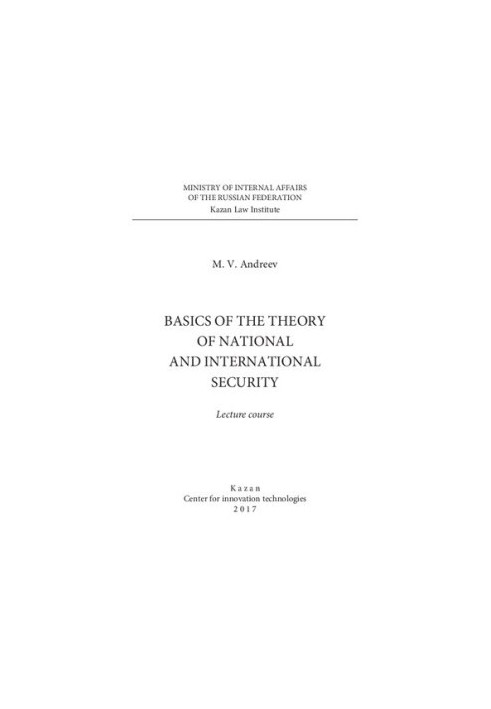 MINISTRY OF INTERNAL AFFAIRS
OF THE RUSSIAN FEDERATION
Kazan Law Institute

M. V. Andreev

BASICS OF THE THEORY
OF NATIONAL
AND INTERNATIONAL
SECURITY

Lecture course

Kazan
Center for innovation technologies
2017